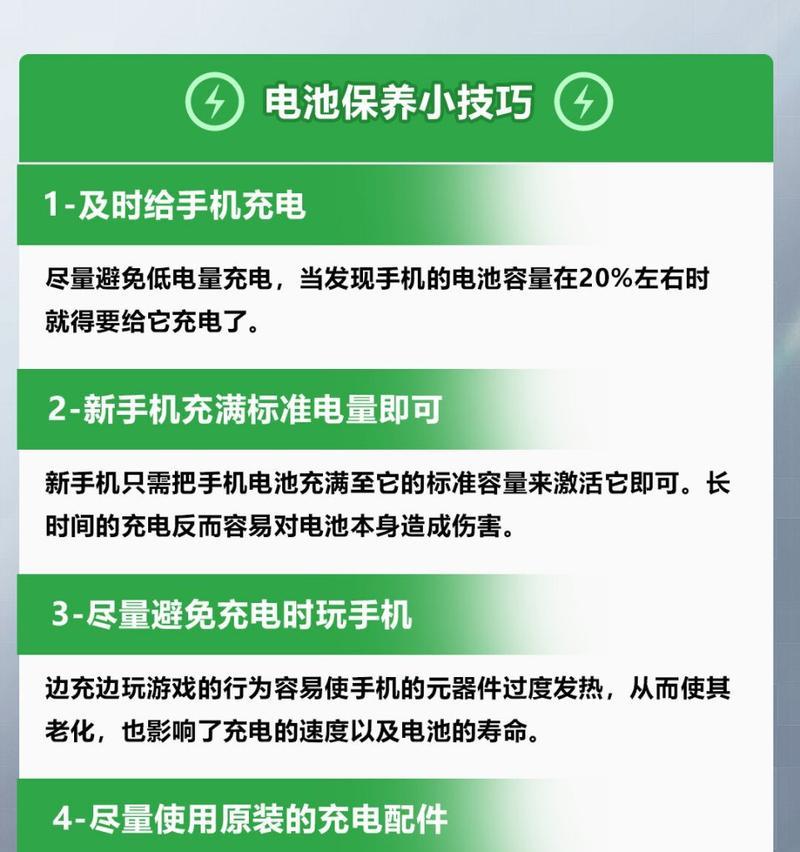 电池保养小技巧

1-及时给手机充电

尽量避免低电量充电，当发现手机的电池容量在20%左右时就得要给它充电了。

2-新手机充满标准电量即可

新手机只需把手机电池充满至它的标准容量来激活它即可。长时间的充电反而容易对电池本身造成伤害。

3-尽量避免充电时玩手机

边充边玩游戏的行为容易使手机的元器件过度发热，从而使其老化，也影响了充电的速度以及电池的寿命。

4-尽量使用原装的充电配件